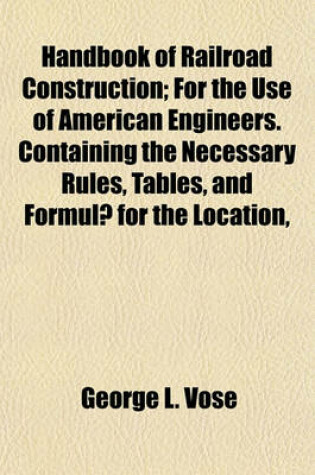 Handbook of Railroad Construction; For the Use of American Engineers. Containing the Necessary Rules, Tables, and Formul? for the Location,

George L. Vose